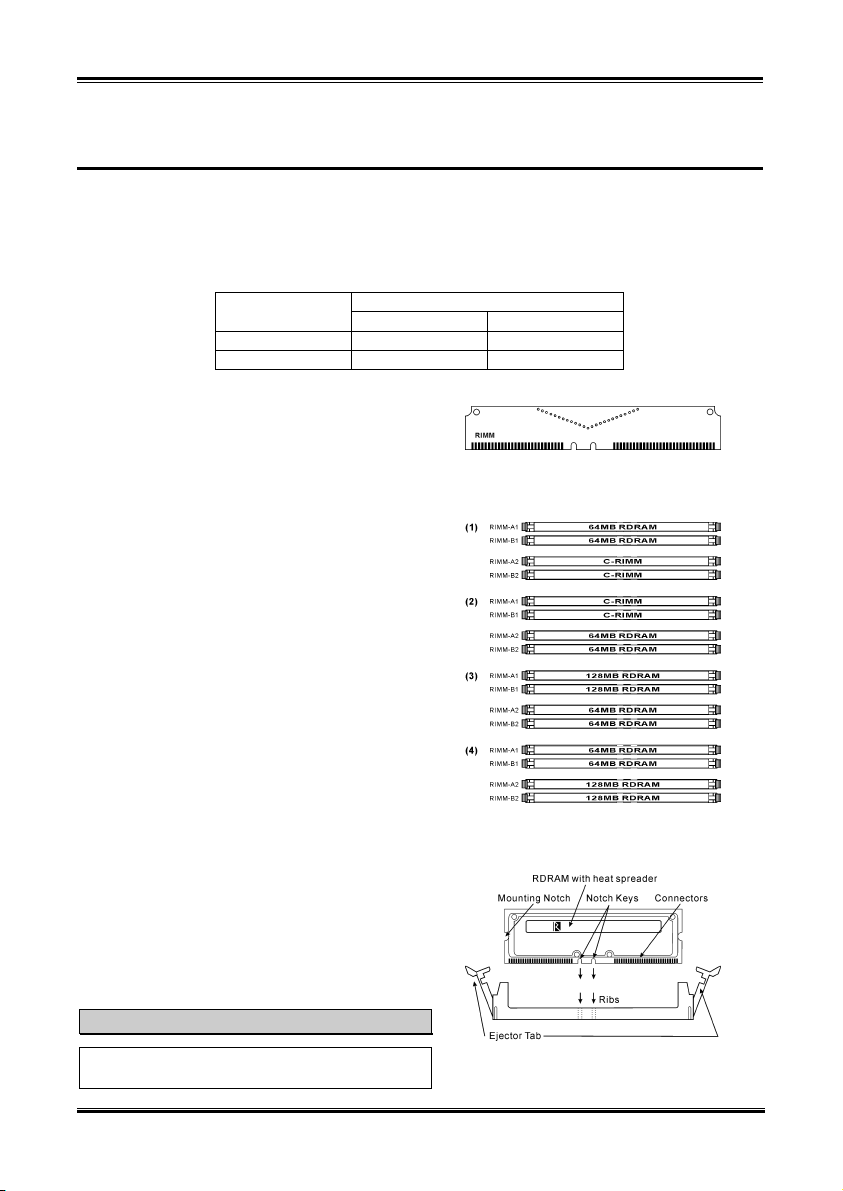 RIMM

(1) RIMM-A1 64MB RDRAM
RIMM-B1 64MB RDRAM
RIMM-A2 C-RIMM
RIMM-B2 C-RIMM

(2) RIMM-A1 C-RIMM
RIMM-B1 C-RIMM
RIMM-A2 64MB RDRAM
RIMM-B2 64MB RDRAM

(3) RIMM-A1 128MB RDRAM
RIMM-B1 128MB RDRAM
RIMM-A2 64MB RDRAM
RIMM-B2 64MB RDRAM

(4) RIMM-A1 64MB RDRAM
RIMM-B1 64MB RDRAM
RIMM-A2 128MB RDRAM
RIMM-B2 128MB RDRAM

RDRAM with heat spreader
Mounting Notch
Notch Keys
Connectors
Ribs
Ejector Tab